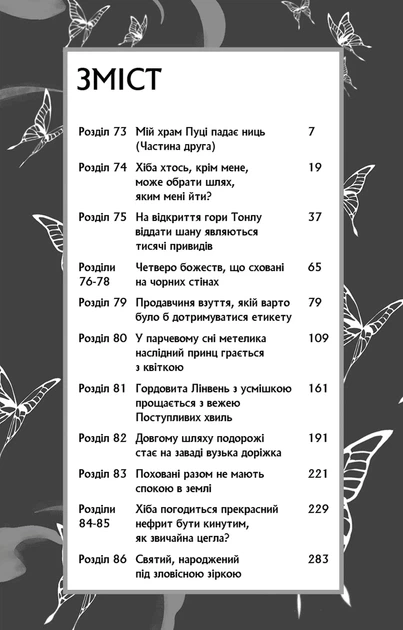 ЗМІСТ

Розділ 73 Мій храм Пуці падає ниць (Частина друга) 7

Розділ 74 Хіба хтось, крім мене, може обрати шлях, яким мені йти? 19

Розділ 75 На відкриття гори Тонлу віддати шану являються тисячі привидів 37

Розділи 76-78 Четверо божеств, що сховані на чорних стінах 65

Розділ 79 Продавчиня взуття, якій варто було б дотримуватися етикету 79

Розділ 80 У парчевому сні метелика наслідний принц грається з квіткою 109

Розділ 81 Гордовита Лінвень з усмішкою прощається з вежею Поступливих хвиль 161

Розділ 82 Довгому шляху подорожі стає на заваді вузька доріжка 191

Розділ 83 Поховані разом не мають спокою в землі 221

Розділи 84-85 Хіба погодиться прекрасний нефрит бути кинутим, як звичайна цегла? 229

Розділ 86 Святий, народжений під зловісною зіркою 283